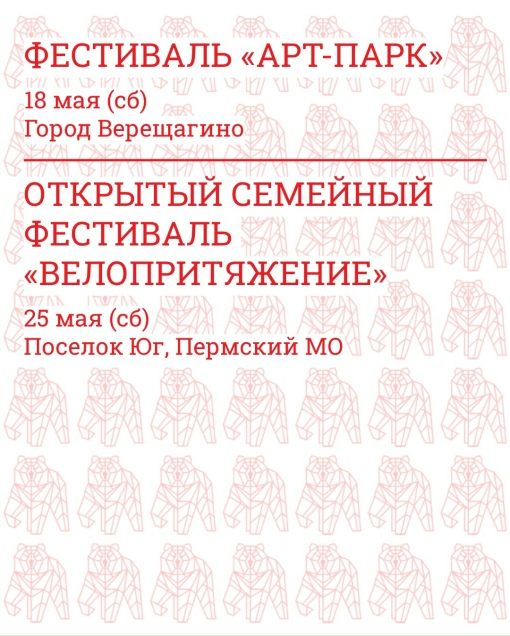 ФЕСТИВАЛЬ «АРТ-ПАРК»

18 мая (сб)
Город Верещагино

ОТКРЫТЫЙ СЕМЕЙНЫЙ ФЕСТИВАЛЬ «ВЕЛОПРИТЯЖЕНИЕ»

25 мая (сб)
Поселок Юг, Пермский МО